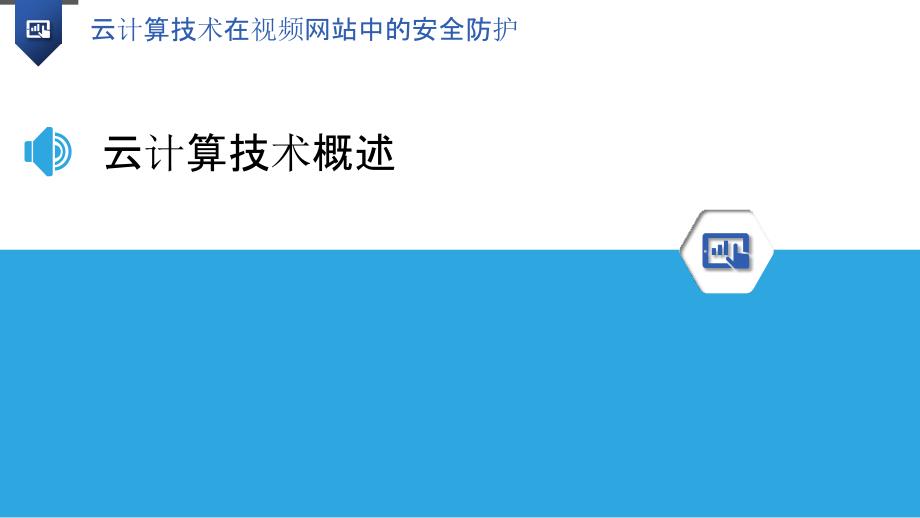 云计算技术在视频网站中的安全防护

云计算技术概述